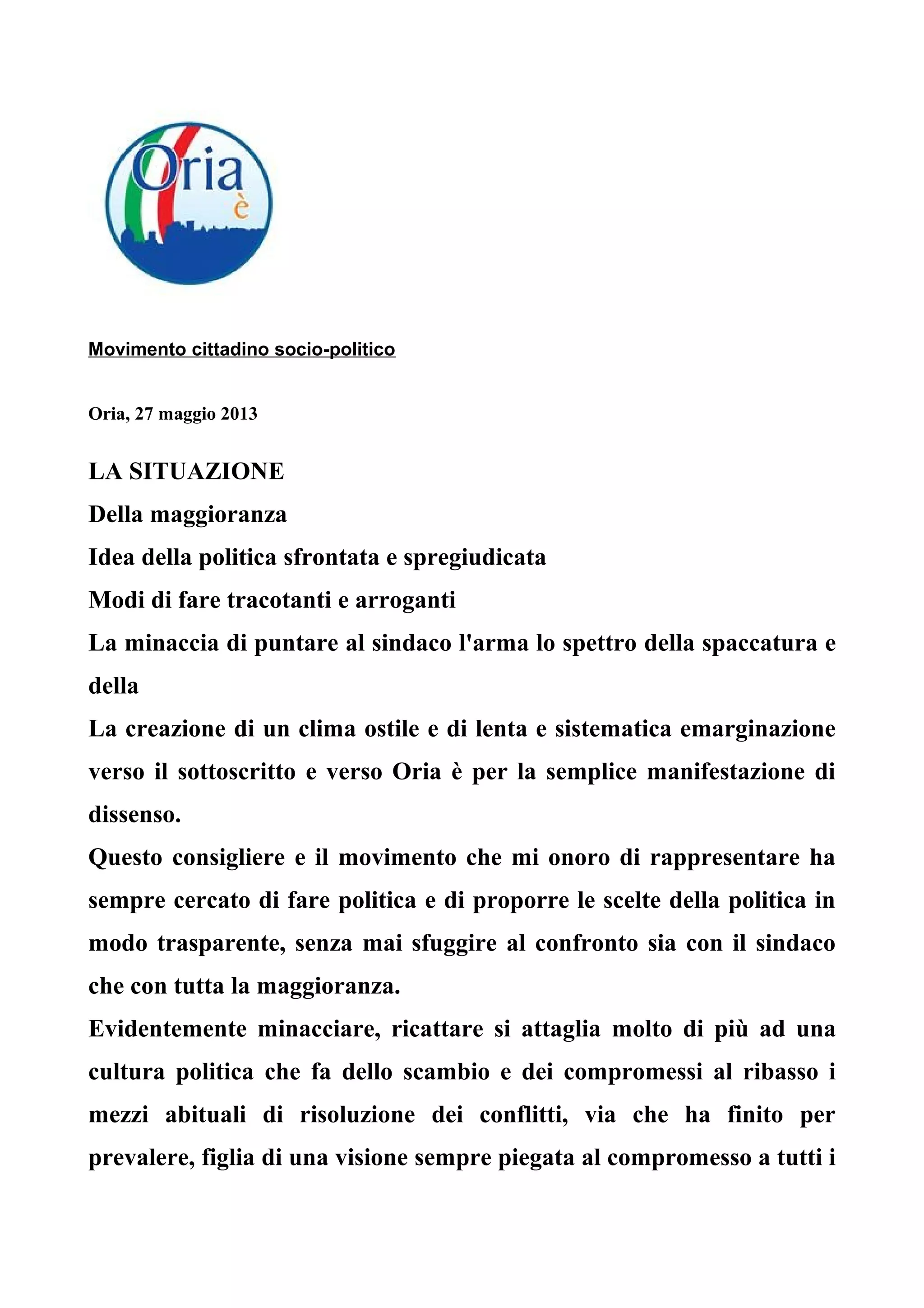 Oria
è

Movimento cittadino socio-politico

Oria, 27 maggio 2013

LA SITUAZIONE

Della maggioranza

Idea della politica sfrontata e spregiudicata

Modi di fare tracotanti e arroganti

La minaccia di puntare al sindaco l'arma lo spettro della spaccatura e della

La creazione di un clima ostile e di lenta e sistematica emarginazione verso il sottoscritto e verso Oria è per la semplice manifestazione di dissenso.

Questo consigliere e il movimento che mi onoro di rappresentare ha sempre cercato di fare politica e di proporre le scelte della politica in modo trasparente, senza mai sfuggire al confronto sia con il sindaco che con tutta la maggioranza.

Evidentemente minacciare, ricattare si attaglia molto di più ad una cultura politica che fa dello scambio e dei compromessi al ribasso i mezzi abituali di risoluzione dei conflitti, via che ha finito per prevalere, figlia di una visione sempre piegata al compromesso a tutti i